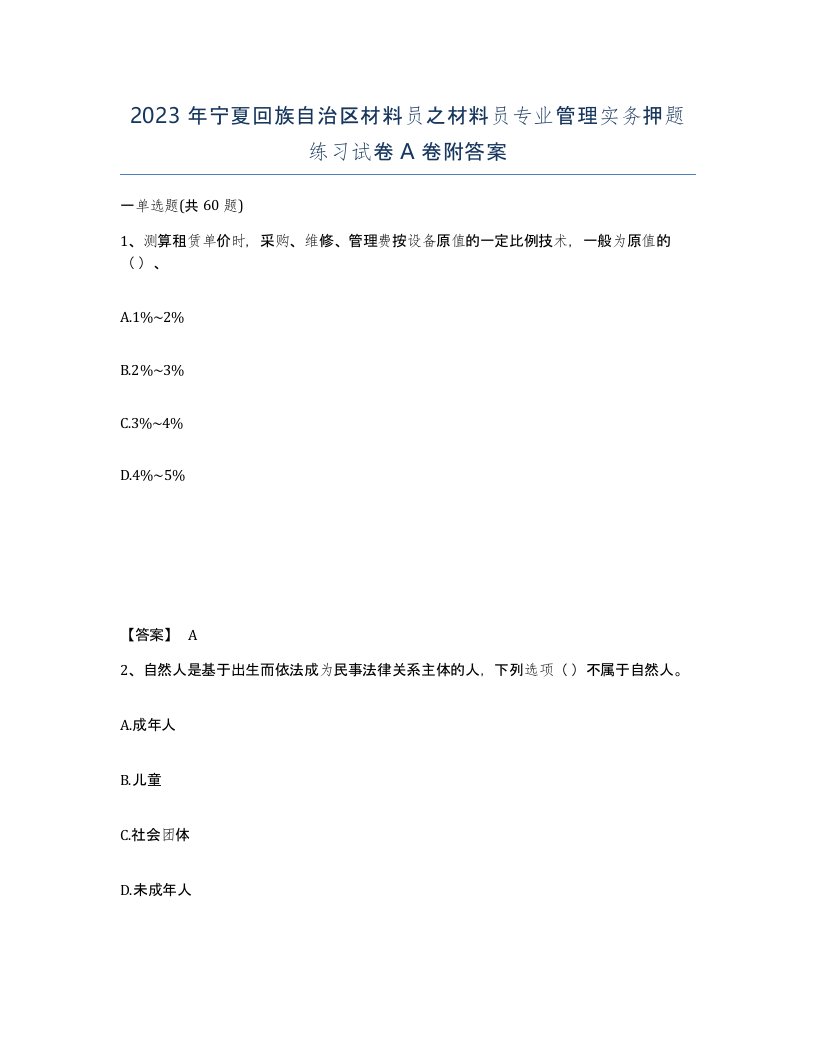 2023 年宁夏回族自治区材料员之材料员专业管理实务押题练习试卷 A 卷附答案

一单选题(共 60 题)

1、测算租赁单价时，采购、维修、管理费按设备原值的一定比例技术，一般为原值的（）、

A.1%~2%

B.2%~3%

C.3%~4%

D.4%~5%

【答案】 A

2、自然人是基于出生而依法成为民事法律关系主体的人，下列选项（）不属于自然人。

A.成年人

B.儿童

C.社会团体

D.未成年人